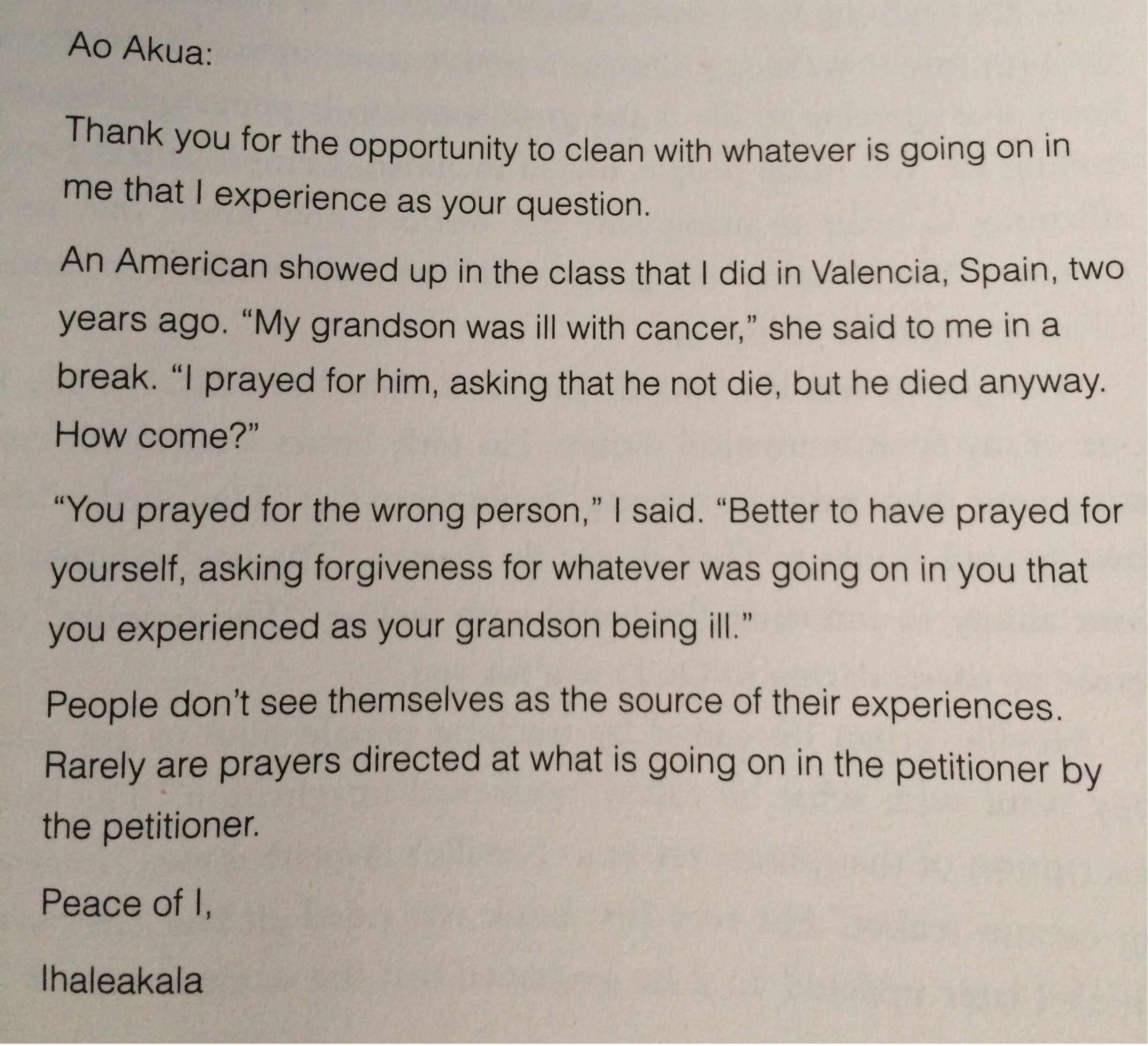 Ao Akua:

Thank you for the opportunity to clean with whatever is going on in me that I experience as your question.

An American showed up in the class that I did in Valencia, Spain, two years ago. "My grandson was ill with cancer," she said to me in a break. "I prayed for him, asking that he not die, but he died anyway. How come?"

"You prayed for the wrong person," I said. "Better to have prayed for yourself, asking forgiveness for whatever was going on in you that you experienced as your grandson being ill."

People don't see themselves as the source of their experiences. Rarely are prayers directed at what is going on in the petitioner by the petitioner.

Peace of I,

Ihaleakala